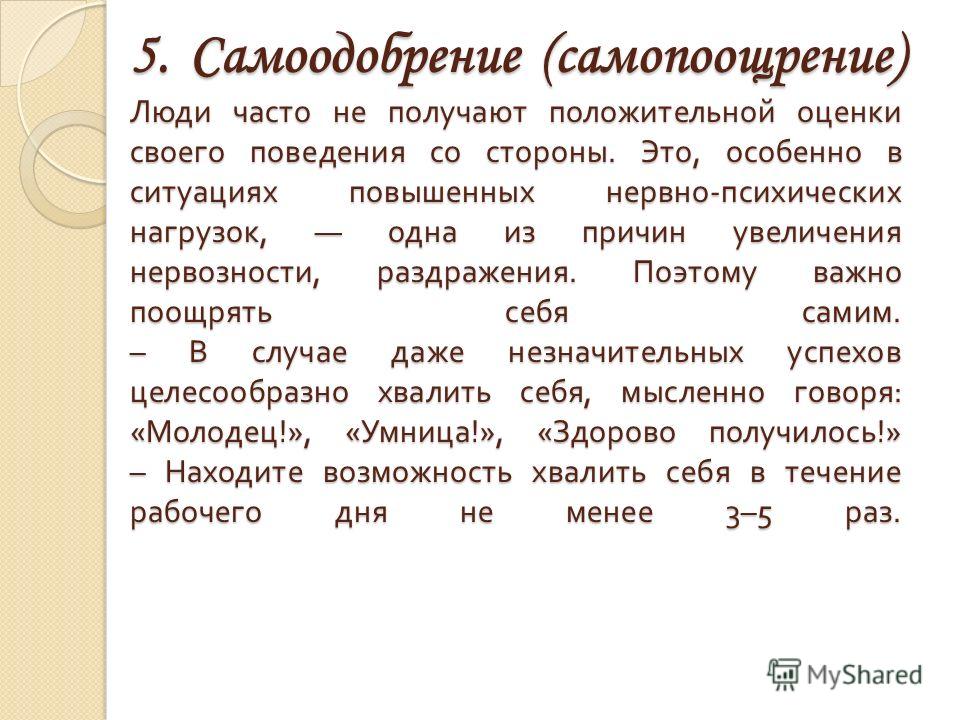 5. Самоодобрение (самопоощрение)

Люди часто не получают положительной оценки своего поведения со стороны. Это, особенно в ситуациях повышенных нервно-психических нагрузок, — одна из причин увеличения нервозности, раздражения. Поэтому важно поощрять себя самим.
– В случае даже незначительных успехов целесообразно хвалить себя, мысленно говоря: «Молодец!», «Умница!», «Здорово получилось!»
– Находите возможность хвалить себя в течение рабочего дня не менее 3–5 раз.

MyShared